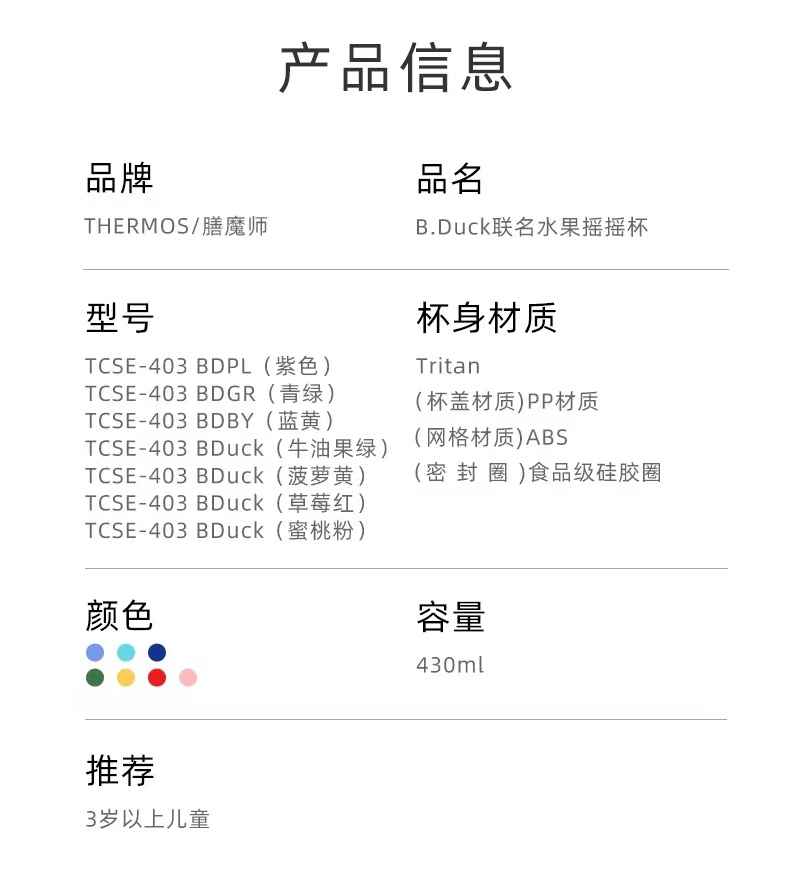 产品信息

品牌
THERMOS/膳魔师

品名
B.Duck联名水果摇摇杯

型号
TCSE-403 BDPL（紫色）
TCSE-403 BDGR（青绿）
TCSE-403 BDBY（蓝黄）
TCSE-403 BDuck（牛油果绿）
TCSE-403 BDuck（菠萝黄）
TCSE-403 BDuck（草莓红）
TCSE-403 BDuck（蜜桃粉）

杯身材质
Tritan
(杯盖材质)PP材质
(网格材质)ABS
(密 封 圈 )食品级硅胶圈

颜色

容量
430ml

推荐
3岁以上儿童